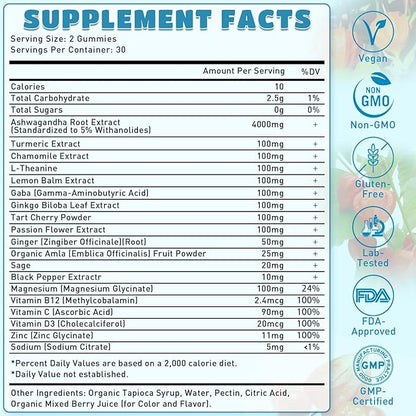 SUPPLEMENT FACTS
Serving Size: 2 Gummies
Servings Per Container: 30

| | Amount Per Serving | %DV |
|---|---|---|
| Calories | 10 | |
| Total Carbohydrate | 2.5g | 1% |
| Total Sugars | 0g | 0% |
| Ashwagandha Root Extract (Standardized to 5% Withanolides) | 4000mg | + |
| Turmeric Extract | 100mg | + |
| Chamomile Extract | 100mg | + |
| L-Theanine | 100mg | + |
| Lemon Balm Extract | 100mg | + |
| Gaba (Gamma-Aminobutyric Acid) | 100mg | + |
| Ginkgo Biloba Leaf Extract | 100mg | + |
| Tart Cherry Powder | 100mg | + |
| Passion Flower Extract | 100mg | + |
| Ginger (Zingiber Officinale)(Root) | 50mg | + |
| Organic Amla (Emblica Officinalis) Fruit Powder | 25mg | + |
| Sage | 20mg | + |
| Black Pepper Extractr | 10mg | + |
| Magnesium (Magnesium Glycinate) | 100mg | 24% |
| Vitamin B12 (Methylcobalamin) | 2.4mcg | 100% |
| Vitamin C (Ascorbic Acid) | 90mg | 100% |
| Vitamin D3 (Cholecalciferol) | 20mcg | 100% |
| Zinc (Zinc Glycinate) | 11mg | 100% |
| Sodium (Sodium Citrate) | 5mg | <1% |

*Percent Daily Values are based on a 2,000 calorie diet.
*Daily Value not established.

Other Ingredients: Organic Tapioca Syrup, Water, Pectin, Citric Acid, Organic Mixed Berry Juice (for Color and Flavor).

Vegan
NON GMO
Non-GMO
Gluten-Free
Lab-Tested
FDA
FDA-Approved
GOOD MANUFACTURING PRACTICE GMP
GMP-Certified